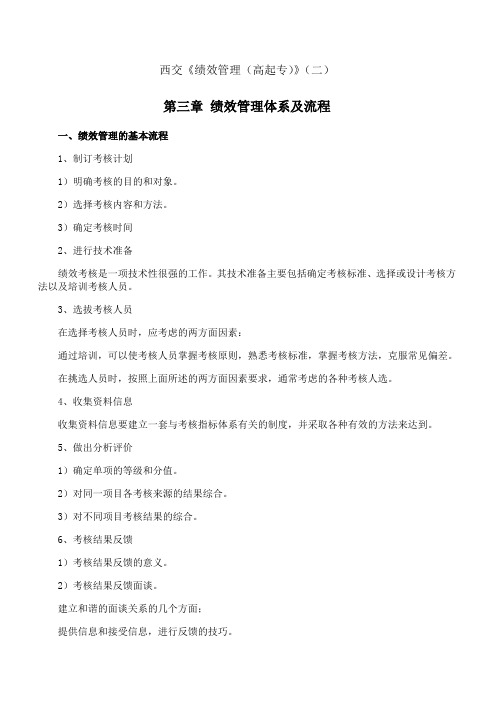 西交《绩效管理（高起专)》（二）

第三章 绩效管理体系及流程

一、绩效管理的基本流程

1、制订考核计划

1）明确考核的目的和对象。

2）选择考核内容和方法。

3）确定考核时间

2、进行技术准备

绩效考核是一项技术性很强的工作。其技术准备主要包括确定考核标准、选择或设计考核方法以及培训考核人员。

3、选拔考核人员

在选择考核人员时，应考虑的两方面因素：

通过培训，可以使考核人员掌握考核原则，熟悉考核标准，掌握考核方法，克服常见偏差。

在挑选人员时，按照上面所述的两方面因素要求，通常考虑的各种考核人选。

4、收集资料信息

收集资料信息要建立一套与考核指标体系有关的制度，并采取各种有效的方法来达到。

5、做出分析评价

1）确定单项的等级和分值。

2）对同一项目各考核来源的结果综合。

3）对不同项目考核结果的综合。

6、考核结果反馈

1）考核结果反馈的意义。

2）考核结果反馈面谈。

建立和谐的面谈关系的几个方面：

提供信息和接受信息，进行反馈的技巧。